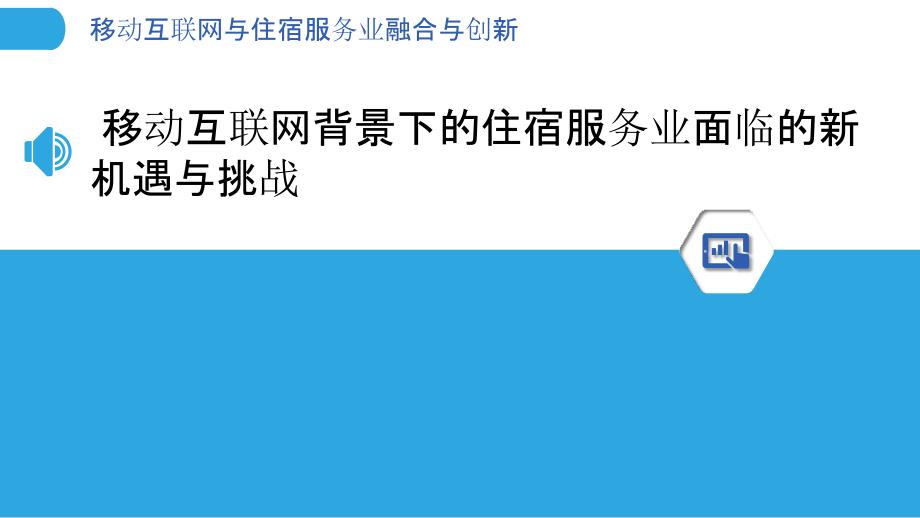 移动互联网与住宿服务业融合与创新

移动互联网背景下的住宿服务业面临的新机遇与挑战